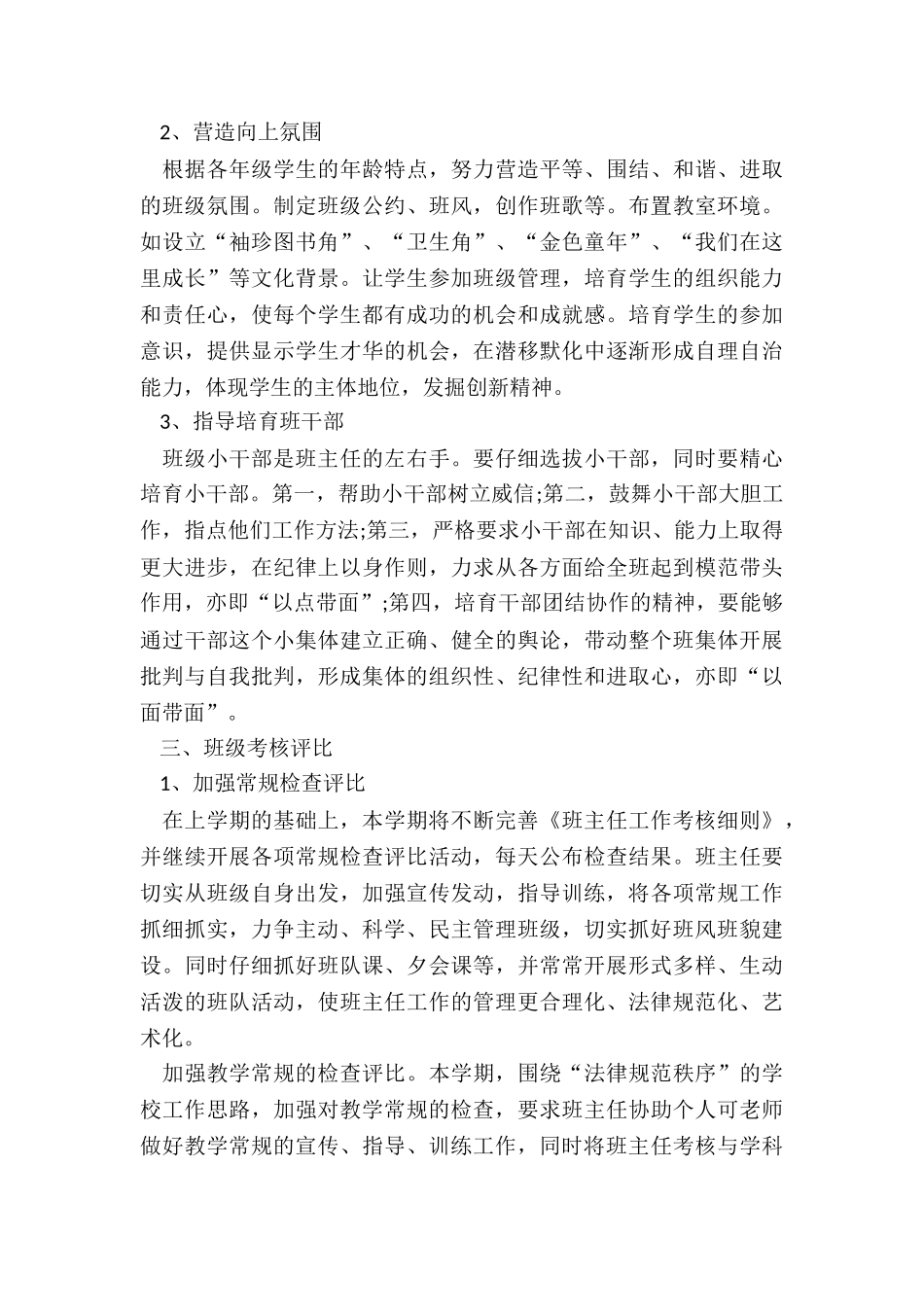 2、营造向上氛围

根据各年级学生的年龄特点，努力营造平等、围结、和谐、进取的班级氛围。制定班级公约、班风，创作班歌等。布置教室环境。如设立“袖珍图书角”、“卫生角”、“金色童年”、“我们在这里成长”等文化背景。让学生参加班级管理，培育学生的组织能力和责任心，使每个学生都有成功的机会和成就感。培育学生的参加意识，提供显示学生才华的机会，在潜移默化中逐渐形成自理自治能力，体现学生的主体地位，发掘创新精神。

3、指导培育班干部

班级小干部是班主任的左右手。要仔细选拔小干部，同时要精心培育小干部。第一，帮助小干部树立威信;第二，鼓舞小干部大胆工作，指点他们工作方法;第三，严格要求小干部在知识、能力上取得更大进步，在纪律上以身作则，力求从各方面给全班起到模范带头作用，亦即“以点带面”;第四，培育干部团结协作的精神，要能够通过干部这个小集体建立正确、健全的舆论，带动整个班集体开展批判与自我批判，形成集体的组织性、纪律性和进取心，亦即“以面带面”。

三、班级考核评比

1、加强常规检查评比

在上学期的基础上，本学期将不断完善《班主任工作考核细则》，并继续开展各项常规检查评比活动，每天公布检查结果。班主任要切实从班级自身出发，加强宣传发动，指导训练，将各项常规工作抓细抓实，力争主动、科学、民主管理班级，切实抓好班风班貌建设。同时仔细抓好班队课、夕会课等，并常常开展形式多样、生动活泼的班队活动，使班主任工作的管理更合理化、法律规范化、艺术化。

加强教学常规的检查评比。本学期，围绕“法律规范秩序”的学校工作思路，加强对教学常规的检查，要求班主任协助个人可老师做好教学常规的宣传、指导、训练工作，同时将班主任考核与学科